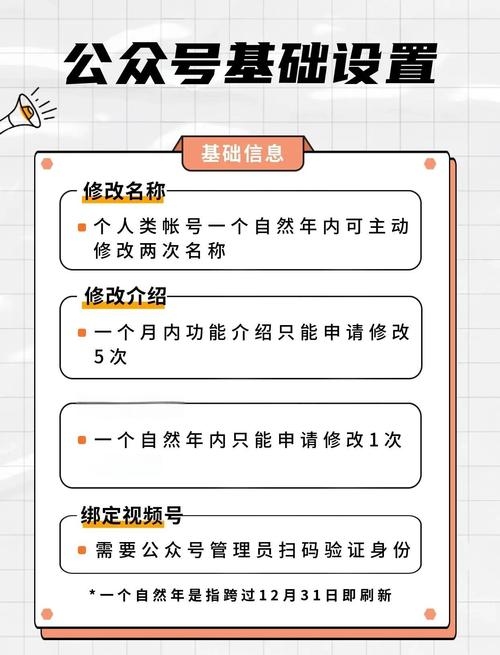 公众号基础设置

基础信息

修改名称

个人类帐号一个自然年内可主动修改两次名称

修改介绍

一个月内功能介绍只能申请修改5次

一个自然年内只能申请修改1次

绑定视频号

需要公众号管理员扫码验证身份

*一个自然年是指跨过12月31日即刷新